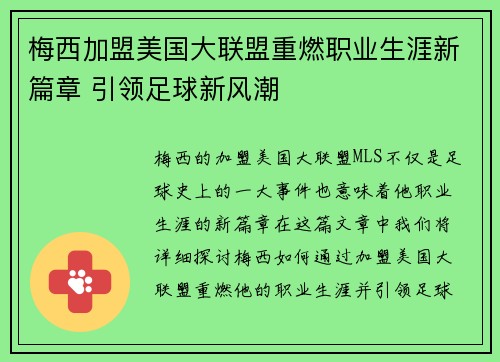 梅西加盟美国大联盟重燃职业生涯新篇章 引领足球新风潮

梅西的加盟美国大联盟MLS不仅是足球史上的一大事件也意味着他职业生涯的新篇章在这篇文章中我们将详细探讨梅西如何通过加盟美国大联盟重燃他的职业生涯并引领足球